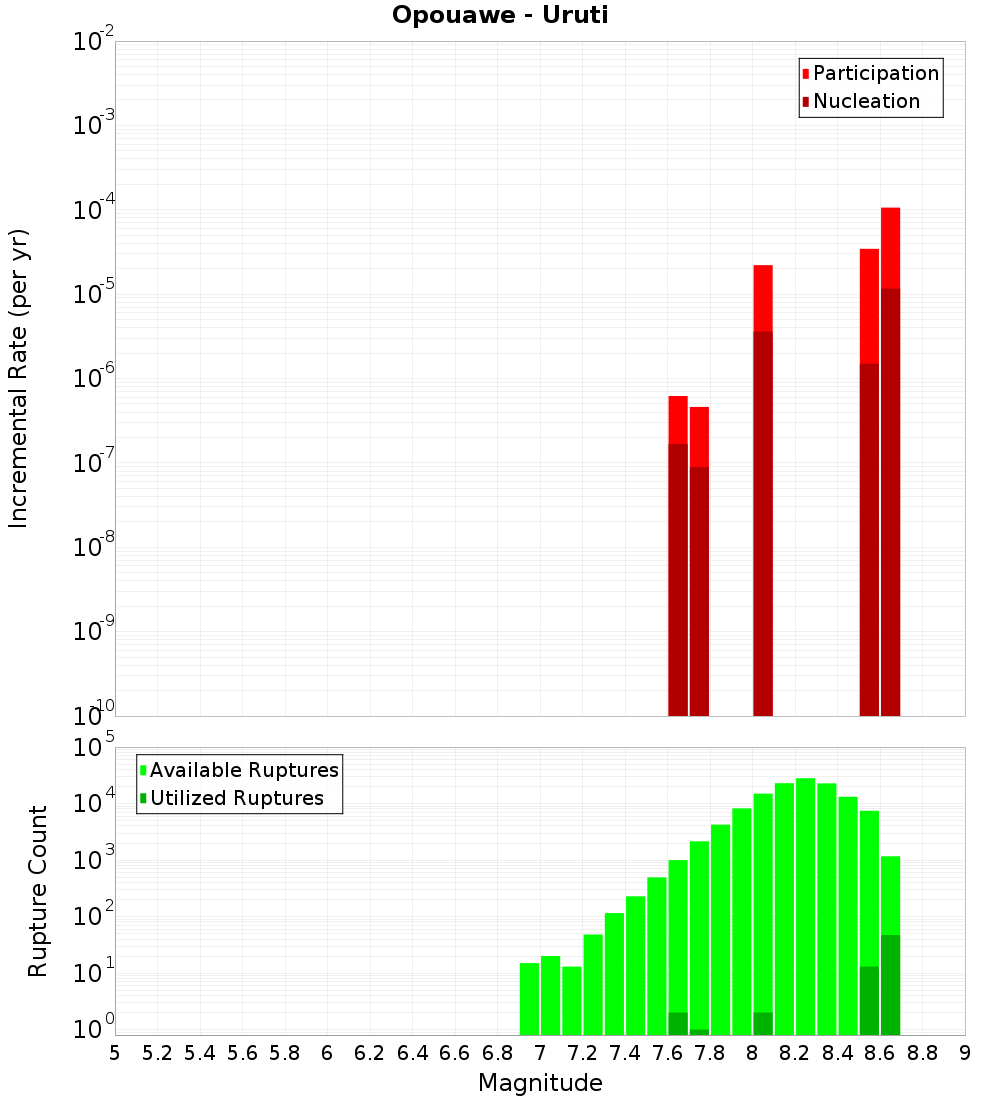 Opouawe - Uruti

Participation
Nucleation

Incremental Rate (per yr)

$10^{-2}$
$10^{-3}$
$10^{-4}$
$10^{-5}$
$10^{-6}$
$10^{-7}$
$10^{-8}$
$10^{-9}$
$10^{-10}$

Available Ruptures
Utilized Ruptures

Rupture Count

$10^{5}$
$10^{4}$
$10^{3}$
$10^{2}$
$10^{1}$
$10^{0}$

5 5.2 5.4 5.6 5.8 6 6.2 6.4 6.6 6.8 7 7.2 7.4 7.6 7.8 8 8.2 8.4 8.6 8.8 9

Magnitude